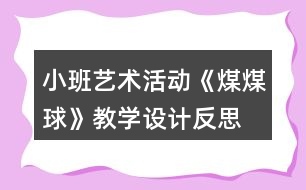 小班艺术活动《煤煤球》教学设计反思